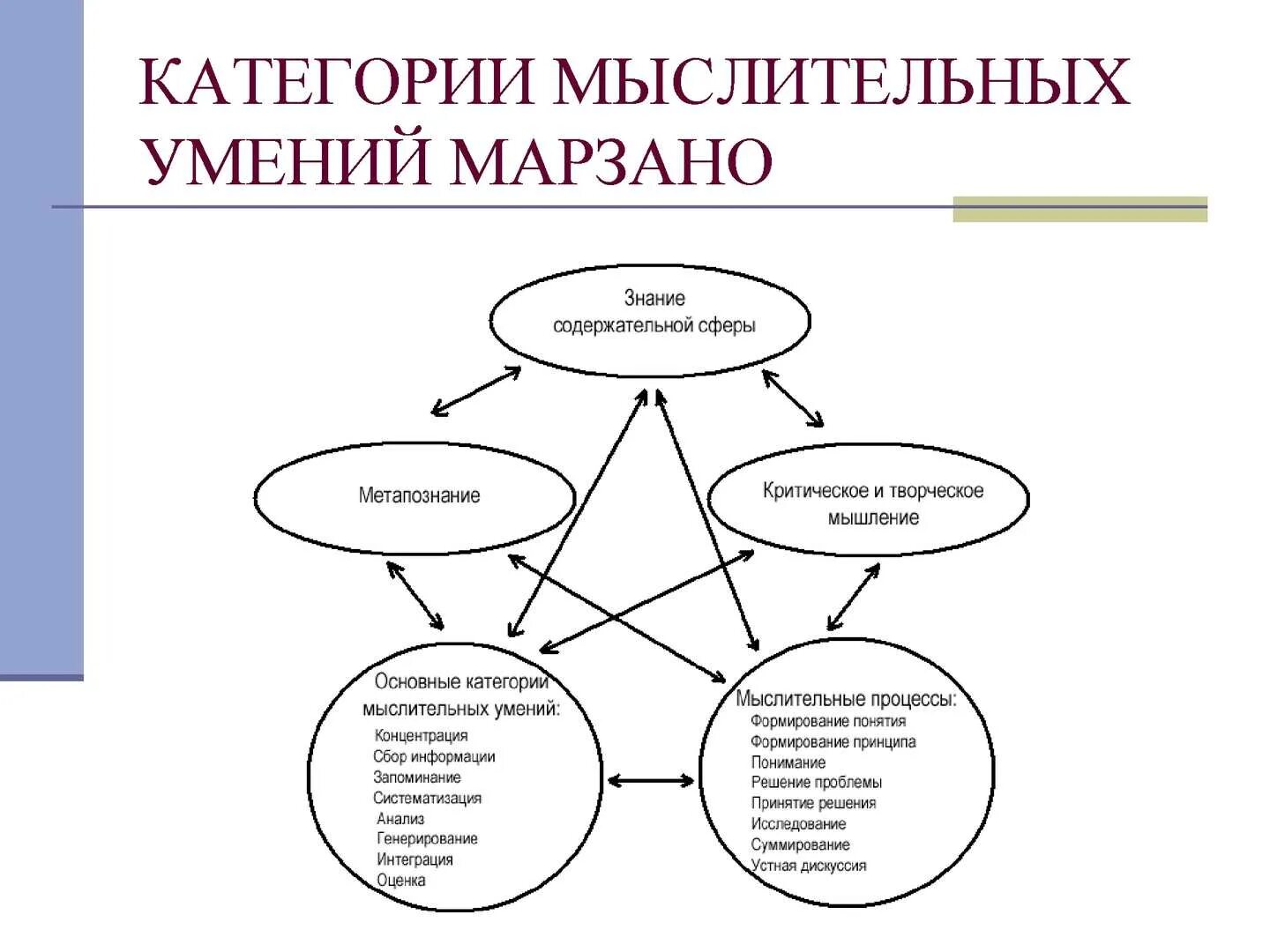 КАТЕГОРИИ МЫСЛИТЕЛЬНЫХ УМЕНИЙ МАРЗАНО

Знание содержательной сферы

Метапознание

Критическое и творческое мышление

Основные категории мыслительных умений:
Концентрация
Сбор информации
Запоминание
Систематизация
Анализ
Генерирование
Интеграция
Оценка

Мыслительные процессы:
Формирование понятия
Формирование принципа
Понимание
Решение проблемы
Принятие решения
Исследование
Суммирование
Устная дискуссия